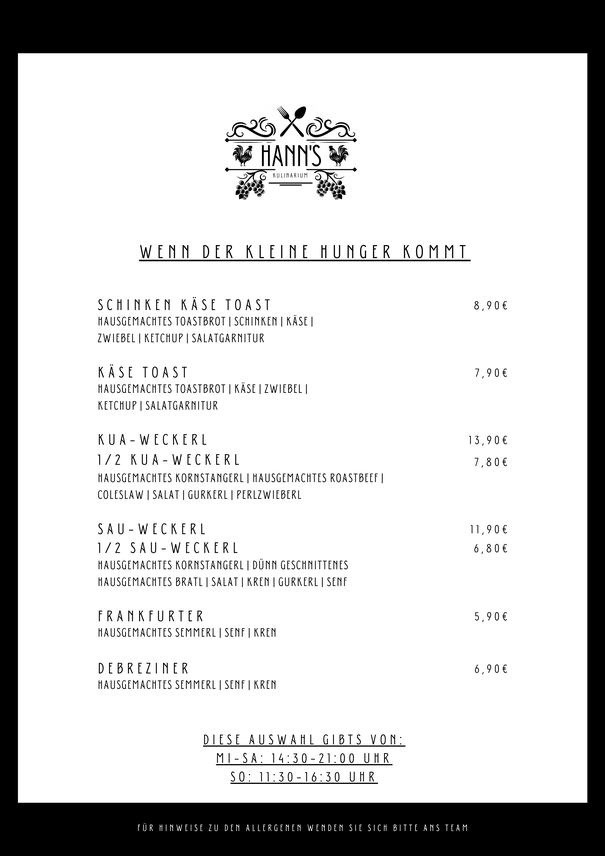 HANN'S
KULINARIUM

WENN DER KLEINE HUNGER KOMMT

SCHINKEN KÄSE TOAST 8,90€
HAUSGEMACHTES TOASTBROT | SCHINKEN | KÄSE | ZWIEBEL | KETCHUP | SALATGARNITUR

KÄSE TOAST 7,90€
HAUSGEMACHTES TOASTBROT | KÄSE | ZWIEBEL | KETCHUP | SALATGARNITUR

KUA-WECKERL 13,90€
1/2 KUA-WECKERL 7,80€
HAUSGEMACHTES KORNSTANGERL | HAUSGEMACHTES ROASTBEEF | COLESLAW | SALAT | GURKERL | PERLZWIEBERL

SAU-WECKERL 11,90€
1/2 SAU-WECKERL 6,80€
HAUSGEMACHTES KORNSTANGERL | DÜNN GESCHNITTENES HAUSGEMACHTES BRATL | SALAT | KREN | GURKERL | SENF

FRANKFURTER 5,90€
HAUSGEMACHTES SEMMERL | SENF | KREN

DEBREZINER 6,90€
HAUSGEMACHTES SEMMERL | SENF | KREN

DIESE AUSWAHL GIBTS VON:
MI-SA: 14:30-21:00 UHR
SO: 11:30-16:30 UHR

FÜR HINWEISE ZU DEN ALLERGENEN WENDEN SIE SICH BITTE ANS TEAM